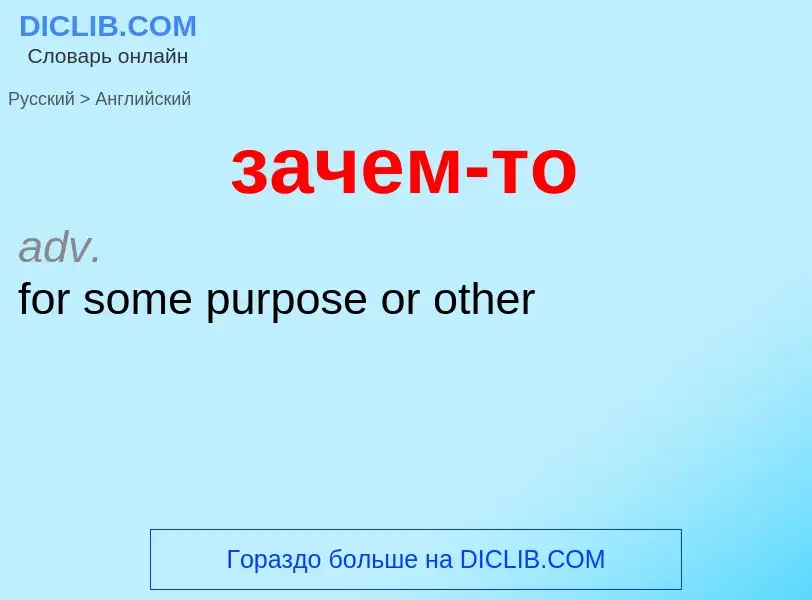 DICLIB.COM
Словарь онлайн

Русский > Английский

зачем-то

adv.
for some purpose or other

Гораздо больше на DICLIB.COM